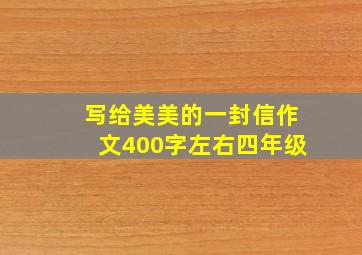 写给美美的一封信作文400字左右四年级